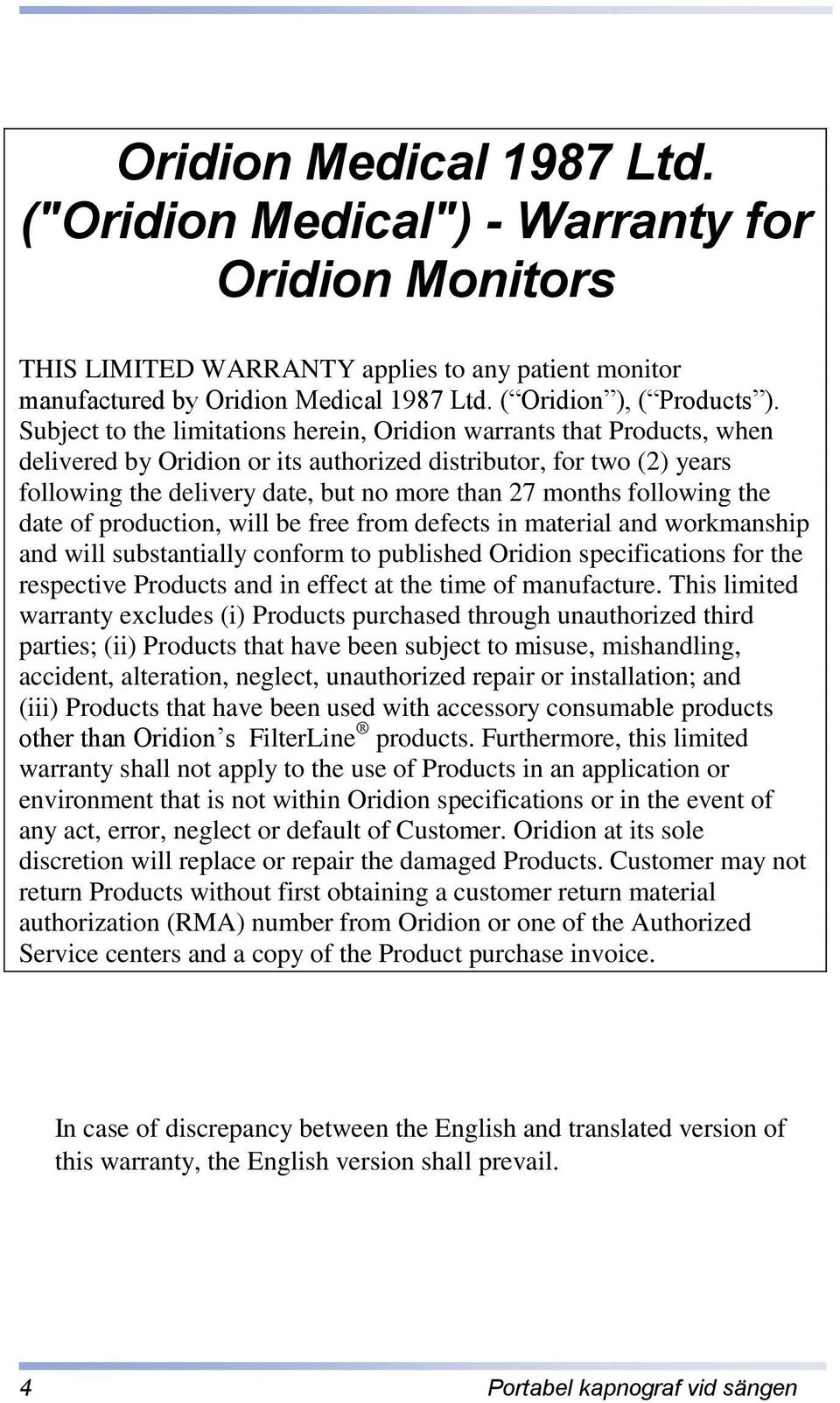 Oridion Medical 1987 Ltd. ("Oridion Medical") - Warranty for Oridion Monitors

THIS LIMITED WARRANTY applies to any patient monitor manufactured by Oridion Medical 1987 Ltd. (“Oridion”), (“Products”). Subject to the limitations herein, Oridion warrants that Products, when delivered by Oridion or its authorized distributor, for two (2) years following the delivery date, but no more than 27 months following the date of production, will be free from defects in material and workmanship and will substantially conform to published Oridion specifications for the respective Products and in effect at the time of manufacture. This limited warranty excludes (i) Products purchased through unauthorized third parties; (ii) Products that have been subject to misuse, mishandling, accident, alteration, neglect, unauthorized repair or installation; and (iii) Products that have been used with accessory consumable products other than Oridion’s FilterLine® products. Furthermore, this limited warranty shall not apply to the use of Products in an application or environment that is not within Oridion specifications or in the event of any act, error, neglect or default of Customer. Oridion at its sole discretion will replace or repair the damaged Products. Customer may not return Products without first obtaining a customer return material authorization (RMA) number from Oridion or one of the Authorized Service centers and a copy of the Product purchase invoice.

In case of discrepancy between the English and translated version of this warranty, the English version shall prevail.

4 Portabel kapnograf vid sängen